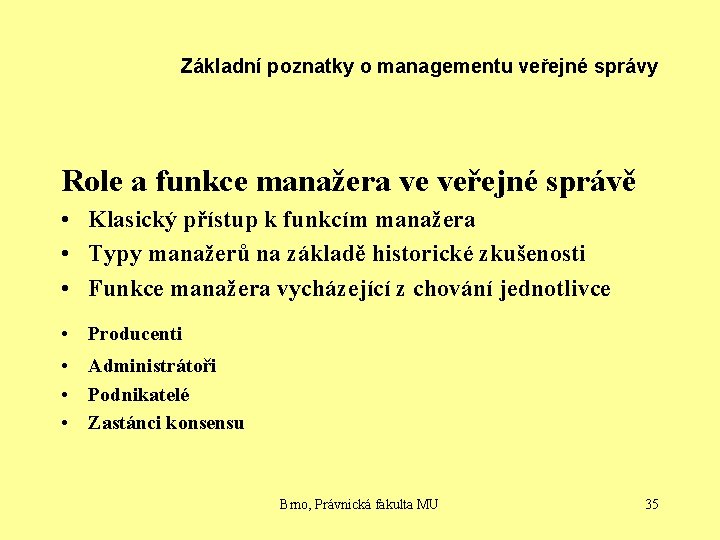 Základní poznatky o managementu veřejné správy

Role a funkce manažera ve veřejné správě

• Klasický přístup k funkcím manažera
• Typy manažerů na základě historické zkušenosti
• Funkce manažera vycházející z chování jednotlivce

• Producenti
• Administrátoři
• Podnikatelé
• Zastánci konsensu

Brno, Právnická fakulta MU

35